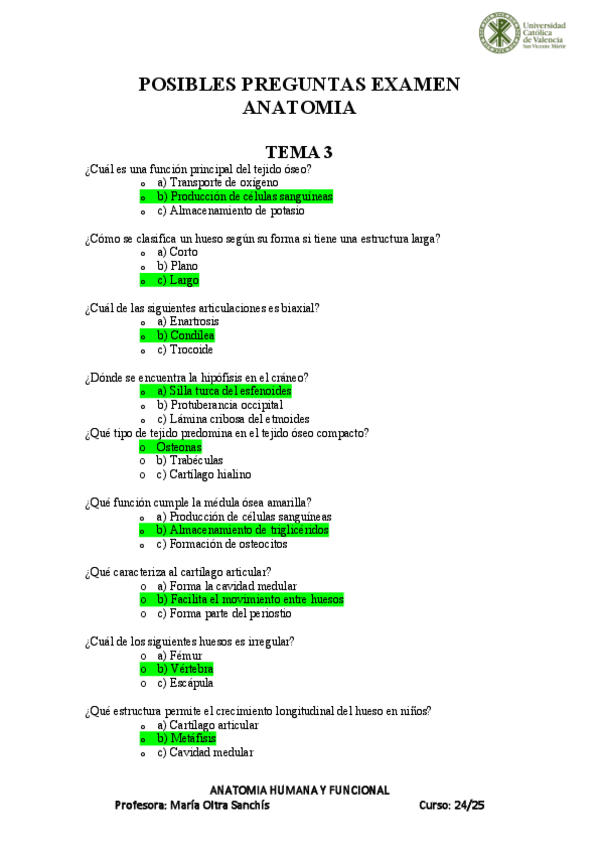 Universidad Católica de Valencia
San Vicente Mártir

POSIBLES PREGUNTAS EXAMEN ANATOMIA

TEMA 3

¿Cuál es una función principal del tejido óseo?
o a) Transporte de oxígeno
o b) Producción de células sanguíneas
o c) Almacenamiento de potasio

¿Cómo se clasifica un hueso según su forma si tiene una estructura larga?
o a) Corto
o b) Plano
o c) Largo

¿Cuál de las siguientes articulaciones es biaxial?
o a) Enartrosis
o b) Condílea
o c) Trocoide

¿Dónde se encuentra la hipófisis en el cráneo?
o a) Silla turca del esfenoides
o b) Protuberancia occipital
o c) Lámina cribosa del etmoides
¿Qué tipo de tejido predomina en el tejido óseo compacto?
o Osteonas
o b) Trabéculas
o c) Cartílago hialino

¿Qué función cumple la médula ósea amarilla?
o a) Producción de células sanguíneas
o b) Almacenamiento de triglicéridos
o c) Formación de osteocitos

¿Qué caracteriza al cartílago articular?
o a) Forma la cavidad medular
o b) Facilita el movimiento entre huesos
o c) Forma parte del periostio

¿Cuál de los siguientes huesos es irregular?
o a) Fémur
o b) Vértebra
o c) Escápula

¿Qué estructura permite el crecimiento longitudinal del hueso en niños?
o a) Cartílago articular
o b) Metáfisis
o c) Cavidad medular

ANATOMIA HUMANA Y FUNCIONAL
Profesora: María Oltra Sanchís Curso: 24/25